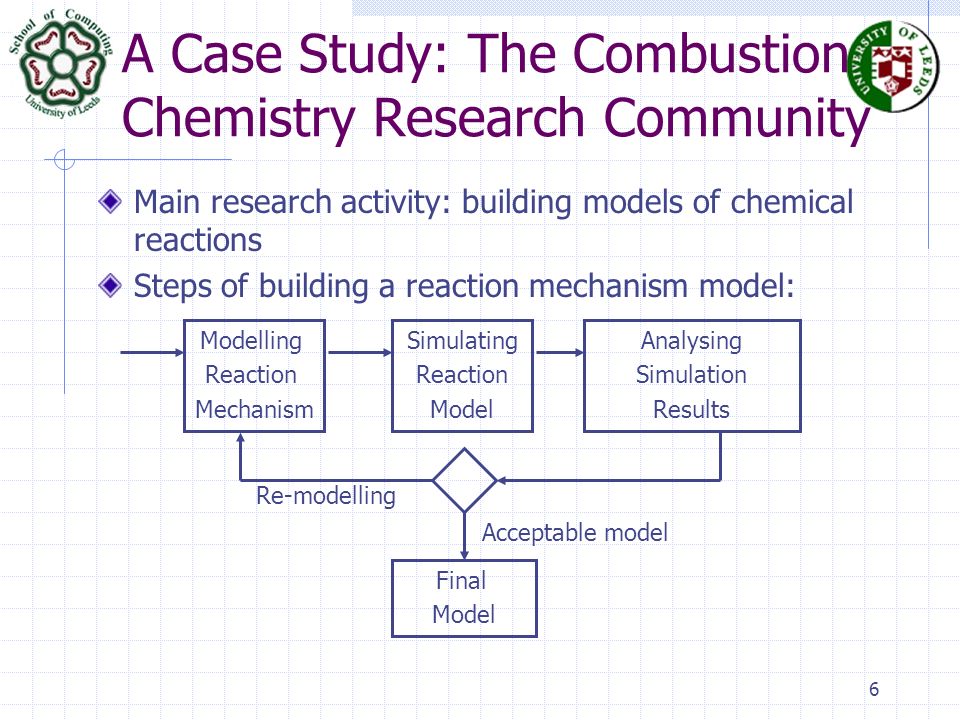 School of Computing
University of Leeds

A Case Study: The Combustion Chemistry Research Community

UNIVERSITY OF LEEDS

Main research activity: building models of chemical reactions

Steps of building a reaction mechanism model:

Modelling Reaction Mechanism

Simulating Reaction Model

Analysing Simulation Results

Re-modelling

Acceptable model

Final Model

6